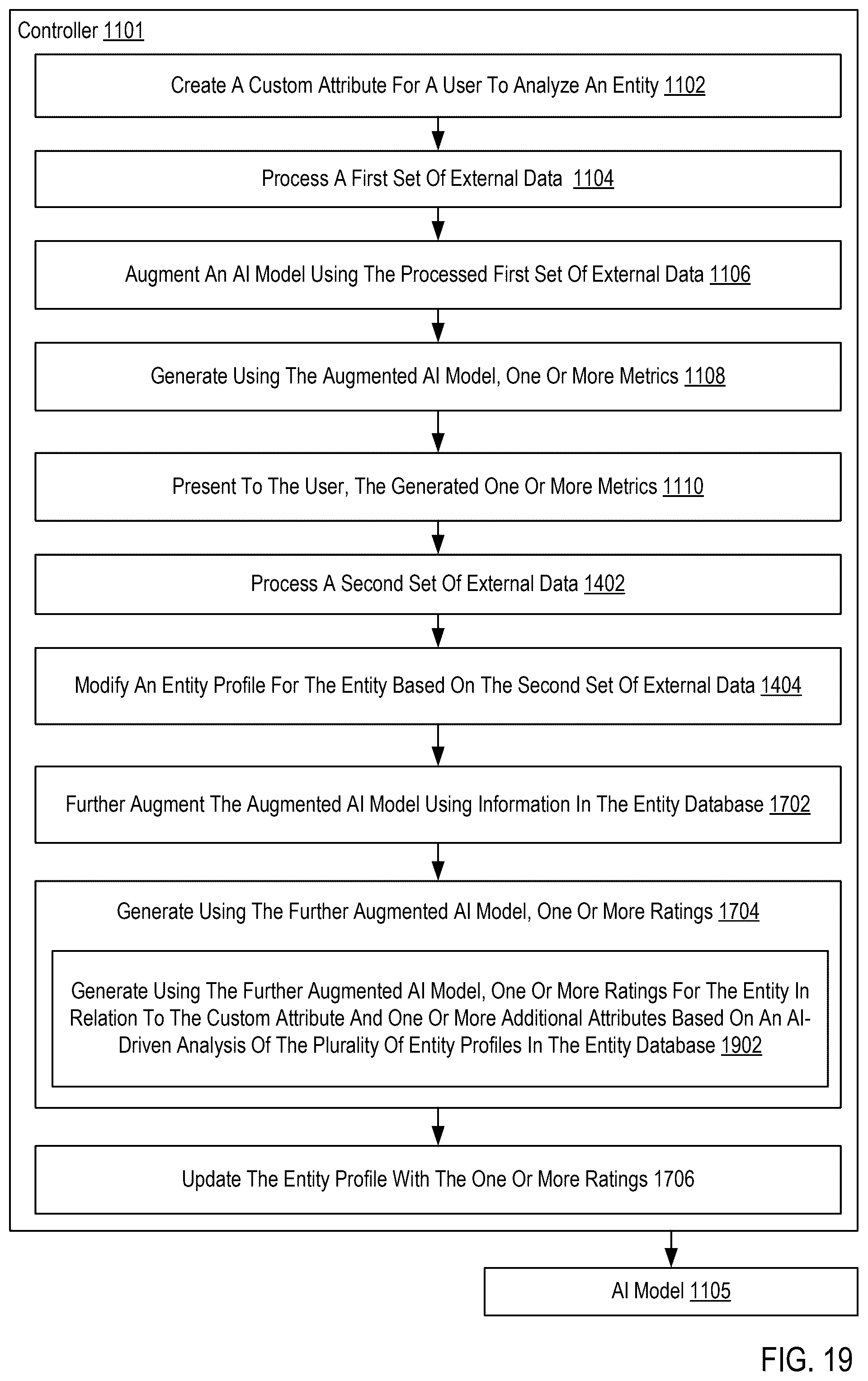 Controller 1101

Create A Custom Attribute For A User To Analyze An Entity 1102

Process A First Set Of External Data 1104

Augment An AI Model Using The Processed First Set Of External Data 1106

Generate Using The Augmented AI Model, One Or More Metrics 1108

Present To The User, The Generated One Or More Metrics 1110

Process A Second Set Of External Data 1402

Modify An Entity Profile For The Entity Based On The Second Set Of External Data 1404

Further Augment The Augmented AI Model Using Information In The Entity Database 1702

Generate Using The Further Augmented AI Model, One Or More Ratings 1704

Generate Using The Further Augmented AI Model, One Or More Ratings For The Entity In Relation To The Custom Attribute And One Or More Additional Attributes Based On An AI-Driven Analysis Of The Plurality Of Entity Profiles In The Entity Database 1902

Update The Entity Profile With The One Or More Ratings 1706

AI Model 1105

FIG. 19